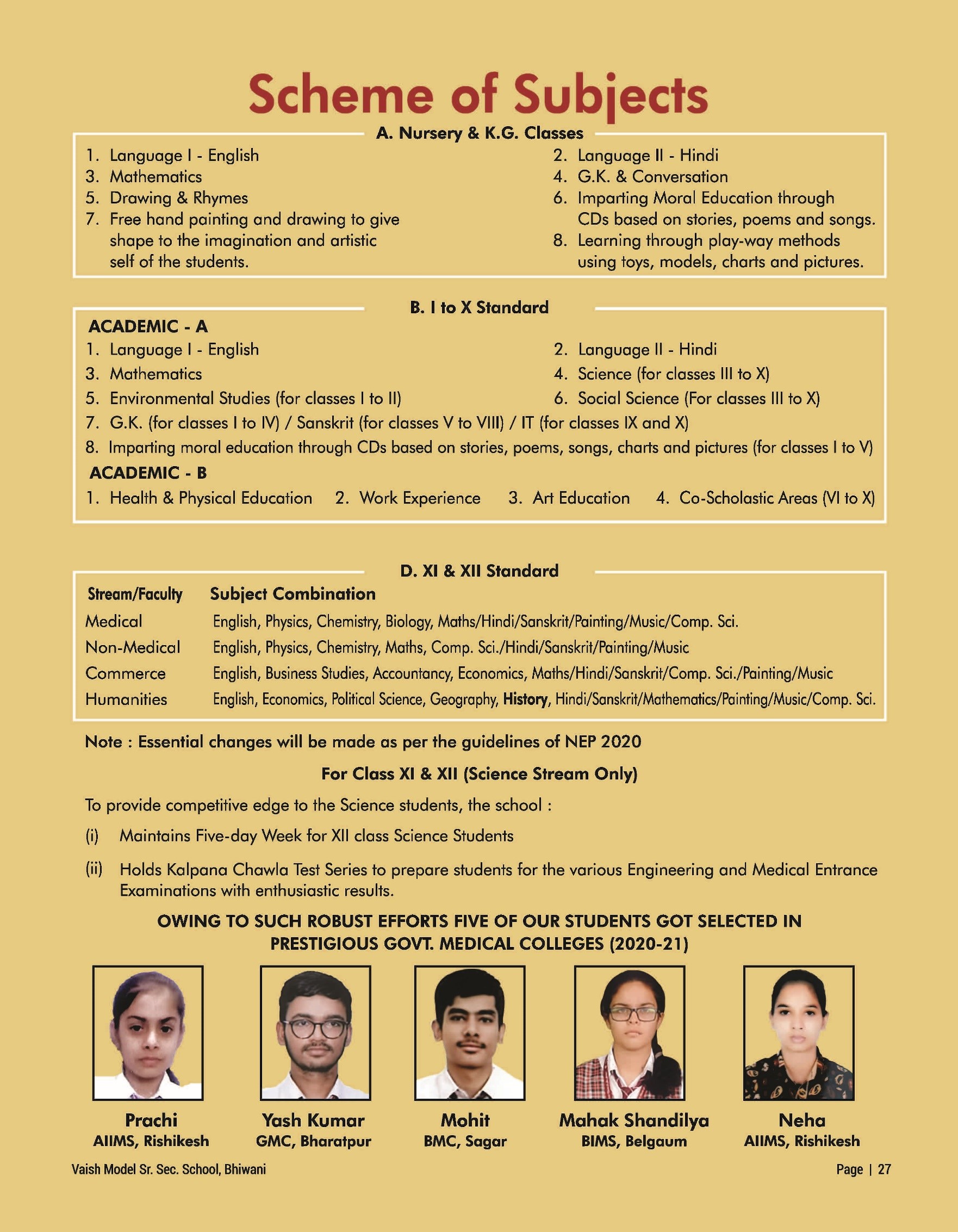 Scheme of Subjects

A. Nursery & K.G. Classes

1. Language I - English
3. Mathematics
5. Drawing & Rhymes
7. Free hand painting and drawing to give shape to the imagination and artistic self of the students.

2. Language II - Hindi
4. G.K. & Conversation
6. Imparting Moral Education through CDs based on stories, poems and songs.
8. Learning through play-way methods using toys, models, charts and pictures.

B. I to X Standard

ACADEMIC - A

1. Language I - English
2. Language II - Hindi
3. Mathematics
4. Science (for classes III to X)
5. Environmental Studies (for classes I to II)
6. Social Science (For classes III to X)
7. G.K. (for classes I to IV) / Sanskrit (for classes V to VIII) / IT (for classes IX and X)
8. Imparting moral education through CDs based on stories, poems, songs, charts and pictures (for classes I to V)

ACADEMIC - B

1. Health & Physical Education 2. Work Experience 3. Art Education 4. Co-Scholastic Areas (VI to X)

D. XI & XII Standard

| Stream/Faculty | Subject Combination |
|---|---|
| Medical | English, Physics, Chemistry, Biology, Maths/Hindi/Sanskrit/Painting/Music/Comp. Sci. |
| Non-Medical | English, Physics, Chemistry, Maths, Comp. Sci./Hindi/Sanskrit/Painting/Music |
| Commerce | English, Business Studies, Accountancy, Economics, Maths/Hindi/Sanskrit/Comp. Sci./Painting/Music |
| Humanities | English, Economics, Political Science, Geography, History, Hindi/Sanskrit/Mathematics/Painting/Music/Comp. Sci. |

Note : Essential changes will be made as per the guidelines of NEP 2020

For Class XI & XII (Science Stream Only)

To provide competitive edge to the Science students, the school :

(i) Maintains Five-day Week for XII class Science Students

(ii) Holds Kalpana Chawla Test Series to prepare students for the various Engineering and Medical Entrance Examinations with enthusiastic results.

OWING TO SUCH ROBUST EFFORTS FIVE OF OUR STUDENTS GOT SELECTED IN PRESTIGIOUS GOVT. MEDICAL COLLEGES (2020-21)

Prachi
AIIMS, Rishikesh

Yash Kumar
GMC, Bharatpur

Mohit
BMC, Sagar

Mahak Shandilya
BIMS, Belgaum

Neha
AIIMS, Rishikesh

Vaish Model Sr. Sec. School, Bhiwani

Page | 27